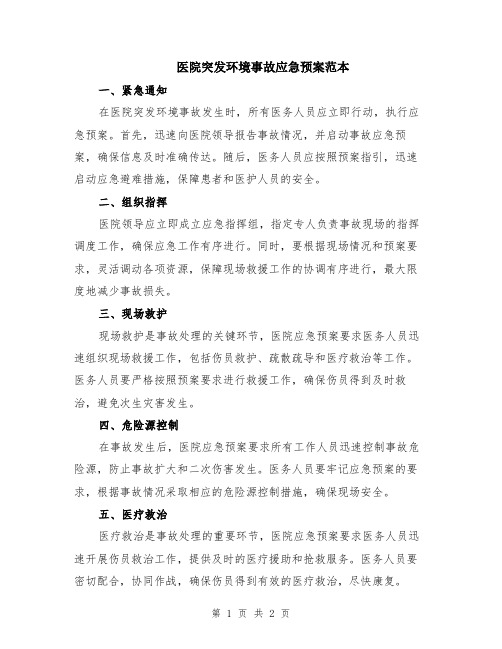 医院突发环境事故应急预案范本

一、紧急通知

在医院突发环境事故发生时，所有医务人员应立即行动，执行应急预案。首先，迅速向医院领导报告事故情况，并启动事故应急预案，确保信息及时准确传达。随后，医务人员应按照预案指引，迅速启动应急避难措施，保障患者和医护人员的安全。

二、组织指挥

医院领导应立即成立应急指挥组，指定专人负责事故现场的指挥调度工作，确保应急工作有序进行。同时，要根据现场情况和预案要求，灵活调动各项资源，保障现场救援工作的协调有序进行，最大限度地减少事故损失。

三、现场救护

现场救护是事故处理的关键环节，医院应急预案要求医务人员迅速组织现场救援工作，包括伤员救护、疏散疏导和医疗救治等工作。医务人员要严格按照预案要求进行救援工作，确保伤员得到及时救治，避免次生灾害发生。

四、危险源控制

在事故发生后，医院应急预案要求所有工作人员迅速控制事故危险源，防止事故扩大和二次伤害发生。医务人员要牢记应急预案的要求，根据事故情况采取相应的危险源控制措施，确保现场安全。

五、医疗救治

医疗救治是事故处理的重要环节，医院应急预案要求医务人员迅速开展伤员救治工作，提供及时的医疗援助和抢救服务。医务人员要密切配合，协同作战，确保伤员得到有效的医疗救治，尽快康复。

第 1 页 共 2 页